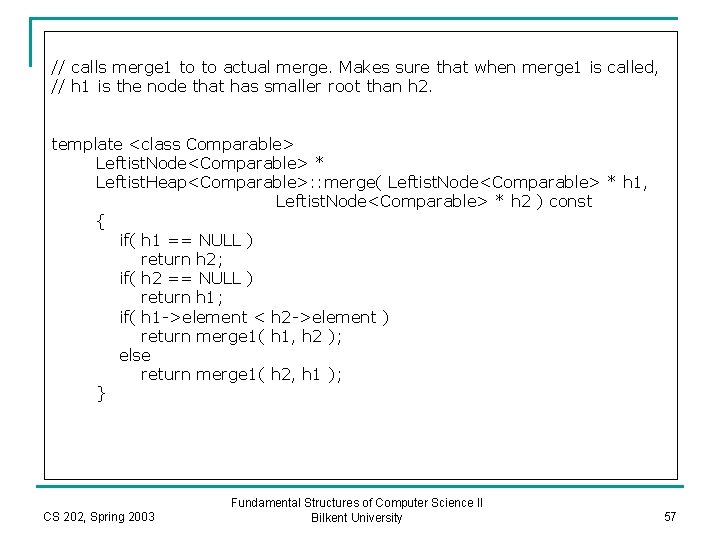 // calls merge1 to to actual merge. Makes sure that when merge1 is called,
// h1 is the node that has smaller root than h2.

template <class Comparable>
LeftistNode<Comparable> *
LeftistHeap<Comparable>::merge( LeftistNode<Comparable> * h1,
LeftistNode<Comparable> * h2 ) const
{
if( h1 == NULL )
return h2;
if( h2 == NULL )
return h1;
if( h1->element < h2->element )
return merge1( h1, h2 );
else
return merge1( h2, h1 );
}

CS 202, Spring 2003

Fundamental Structures of Computer Science II
Bilkent University

57